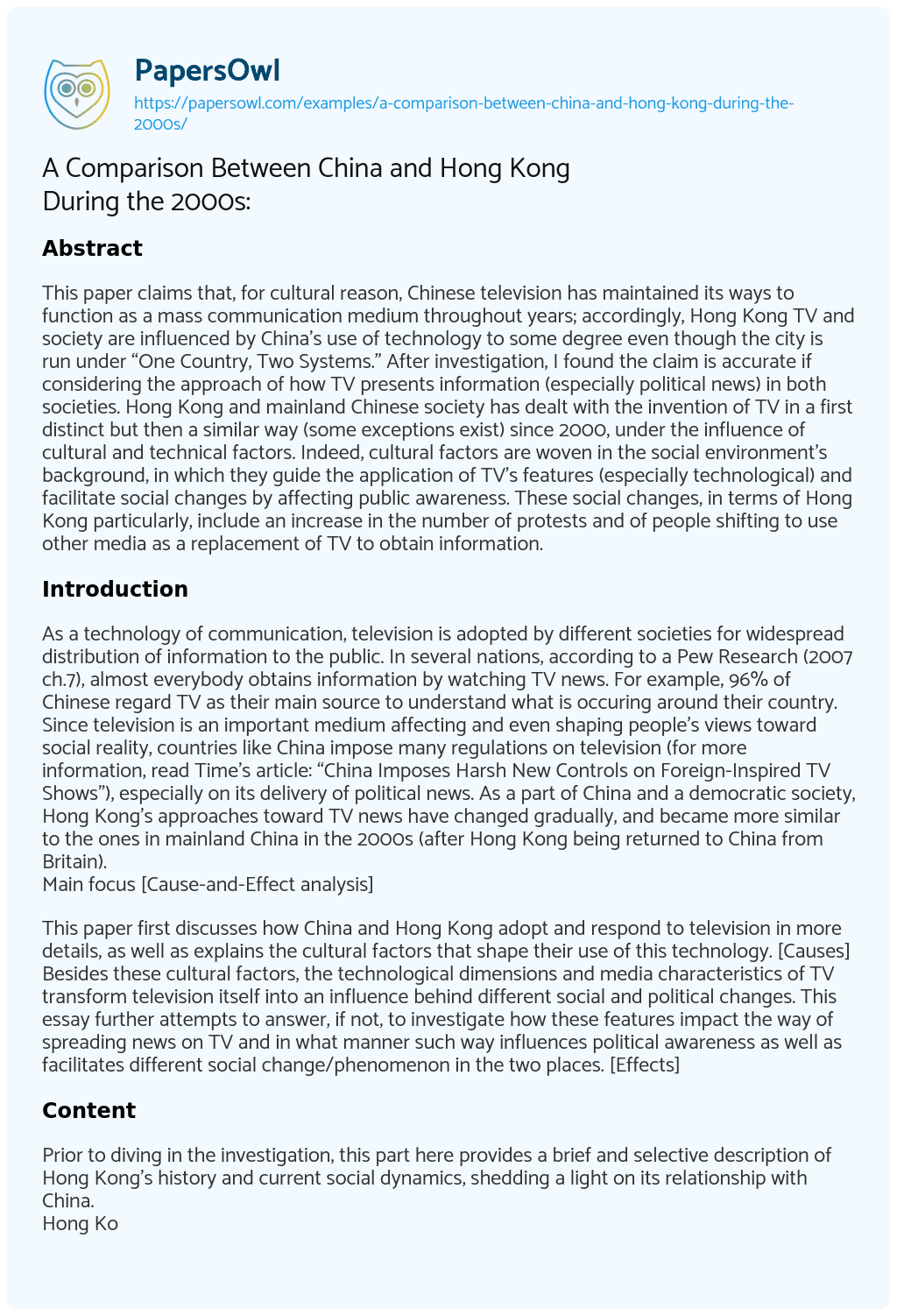 PapersOwl
https://papersowl.com/examples/a-comparison-between-china-and-hong-kong-during-the-2000s/

A Comparison Between China and Hong Kong During the 2000s:

Abstract

This paper claims that, for cultural reason, Chinese television has maintained its ways to function as a mass communication medium throughout years; accordingly, Hong Kong TV and society are influenced by China's use of technology to some degree even though the city is run under "One Country, Two Systems." After investigation, I found the claim is accurate if considering the approach of how TV presents information (especially political news) in both societies. Hong Kong and mainland Chinese society has dealt with the invention of TV in a first distinct but then a similar way (some exceptions exist) since 2000, under the influence of cultural and technical factors. Indeed, cultural factors are woven in the social environment's background, in which they guide the application of TV's features (especially technological) and facilitate social changes by affecting public awareness. These social changes, in terms of Hong Kong particularly, include an increase in the number of protests and of people shifting to use other media as a replacement of TV to obtain information.

Introduction

As a technology of communication, television is adopted by different societies for widespread distribution of information to the public. In several nations, according to a Pew Research (2007 ch.7), almost everybody obtains information by watching TV news. For example, 96% of Chinese regard TV as their main source to understand what is occuring around their country. Since television is an important medium affecting and even shaping people's views toward social reality, countries like China impose many regulations on television (for more information, read Time's article: "China Imposes Harsh New Controls on Foreign-Inspired TV Shows"), especially on its delivery of political news. As a part of China and a democratic society, Hong Kong's approaches toward TV news have changed gradually, and became more similar to the ones in mainland China in the 2000s (after Hong Kong being returned to China from Britain).
Main focus [Cause-and-Effect analysis]

This paper first discusses how China and Hong Kong adopt and respond to television in more details, as well as explains the cultural factors that shape their use of this technology. [Causes] Besides these cultural factors, the technological dimensions and media characteristics of TV transform television itself into an influence behind different social and political changes. This essay further attempts to answer, if not, to investigate how these features impact the way of spreading news on TV and in what manner such way influences political awareness as well as facilitates different social change/phenomenon in the two places. [Effects]

Content

Prior to diving in the investigation, this part here provides a brief and selective description of Hong Kong's history and current social dynamics, shedding a light on its relationship with China.
Hong Ko